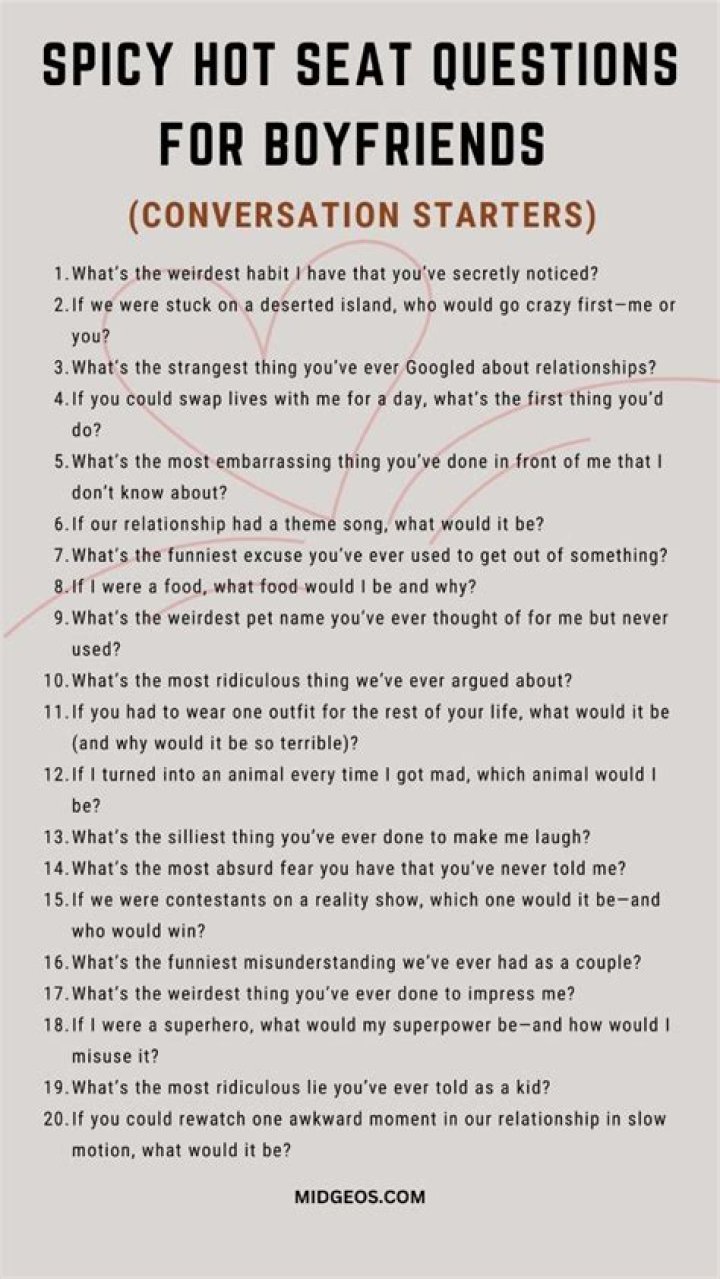 SPICY HOT SEAT QUESTIONS FOR BOYFRIENDS

(CONVERSATION STARTERS)

1. What's the weirdest habit I have that you've secretly noticed?
2. If we were stuck on a deserted island, who would go crazy first—me or you?
3. What's the strangest thing you've ever Googled about relationships?
4. If you could swap lives with me for a day, what's the first thing you'd do?
5. What's the most embarrassing thing you've done in front of me that I don't know about?
6. If our relationship had a theme song, what would it be?
7. What's the funniest excuse you've ever used to get out of something?
8. If I were a food, what food would I be and why?
9. What's the weirdest pet name you've ever thought of for me but never used?
10. What's the most ridiculous thing we've ever argued about?
11. If you had to wear one outfit for the rest of your life, what would it be (and why would it be so terrible)?
12. If I turned into an animal every time I got mad, which animal would I be?
13. What's the silliest thing you've ever done to make me laugh?
14. What's the most absurd fear you have that you've never told me?
15. If we were contestants on a reality show, which one would it be—and who would win?
16. What's the funniest misunderstanding we've ever had as a couple?
17. What's the weirdest thing you've ever done to impress me?
18. If I were a superhero, what would my superpower be—and how would I misuse it?
19. What's the most ridiculous lie you've ever told as a kid?
20. If you could rewatch one awkward moment in our relationship in slow motion, what would it be?

MIDGEOS.COM